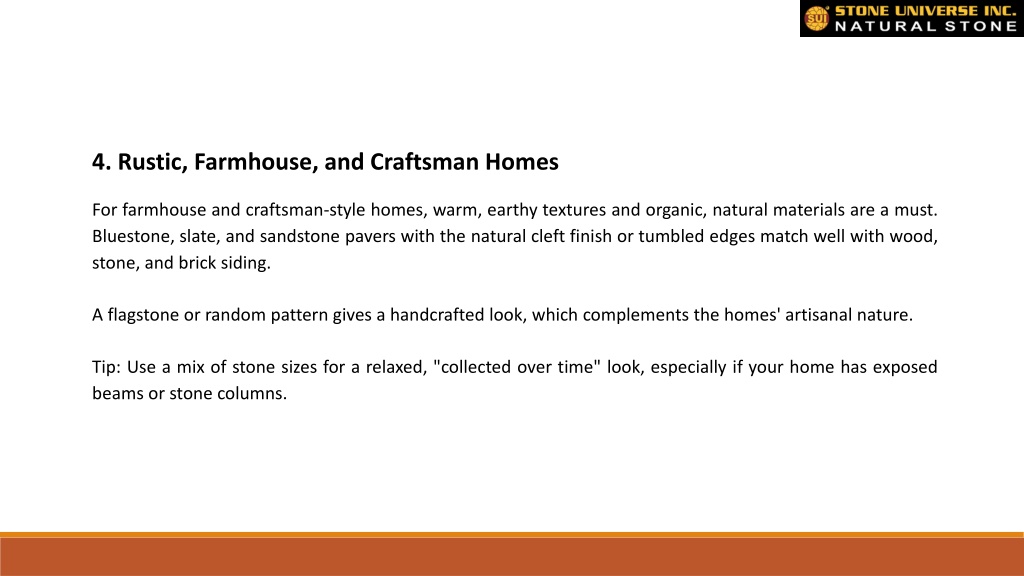 SUI STONE UNIVERSE INC.
NATURAL STONE

4. Rustic, Farmhouse, and Craftsman Homes

For farmhouse and craftsman-style homes, warm, earthy textures and organic, natural materials are a must. Bluestone, slate, and sandstone pavers with the natural cleft finish or tumbled edges match well with wood, stone, and brick siding.

A flagstone or random pattern gives a handcrafted look, which complements the homes' artisanal nature.

Tip: Use a mix of stone sizes for a relaxed, "collected over time" look, especially if your home has exposed beams or stone columns.